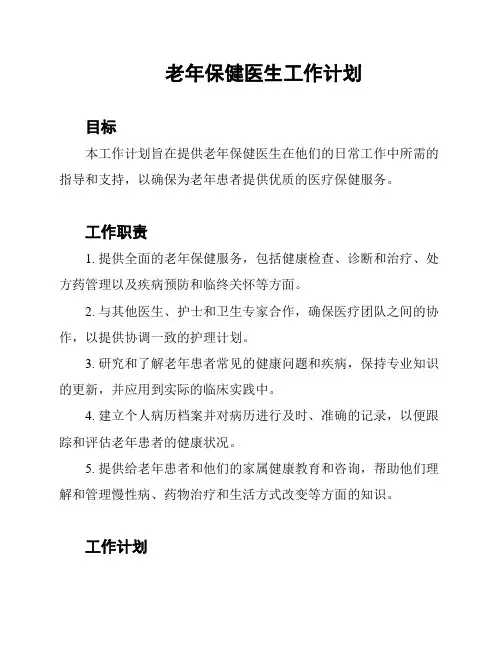 老年保健医生工作计划

目标

本工作计划旨在提供老年保健医生在他们的日常工作中所需的指导和支持，以确保为老年患者提供优质的医疗保健服务。

工作职责

1. 提供全面的老年保健服务，包括健康检查、诊断和治疗、处方药管理以及疾病预防和临终关怀等方面。

2. 与其他医生、护士和卫生专家合作，确保医疗团队之间的协作，以提供协调一致的护理计划。

3. 研究和了解老年患者常见的健康问题和疾病，保持专业知识的更新，并应用到实际的临床实践中。

4. 建立个人病历档案并对病历进行及时、准确的记录，以便跟踪和评估老年患者的健康状况。

5. 提供给老年患者和他们的家属健康教育和咨询，帮助他们理解和管理慢性病、药物治疗和生活方式改变等方面的知识。

工作计划